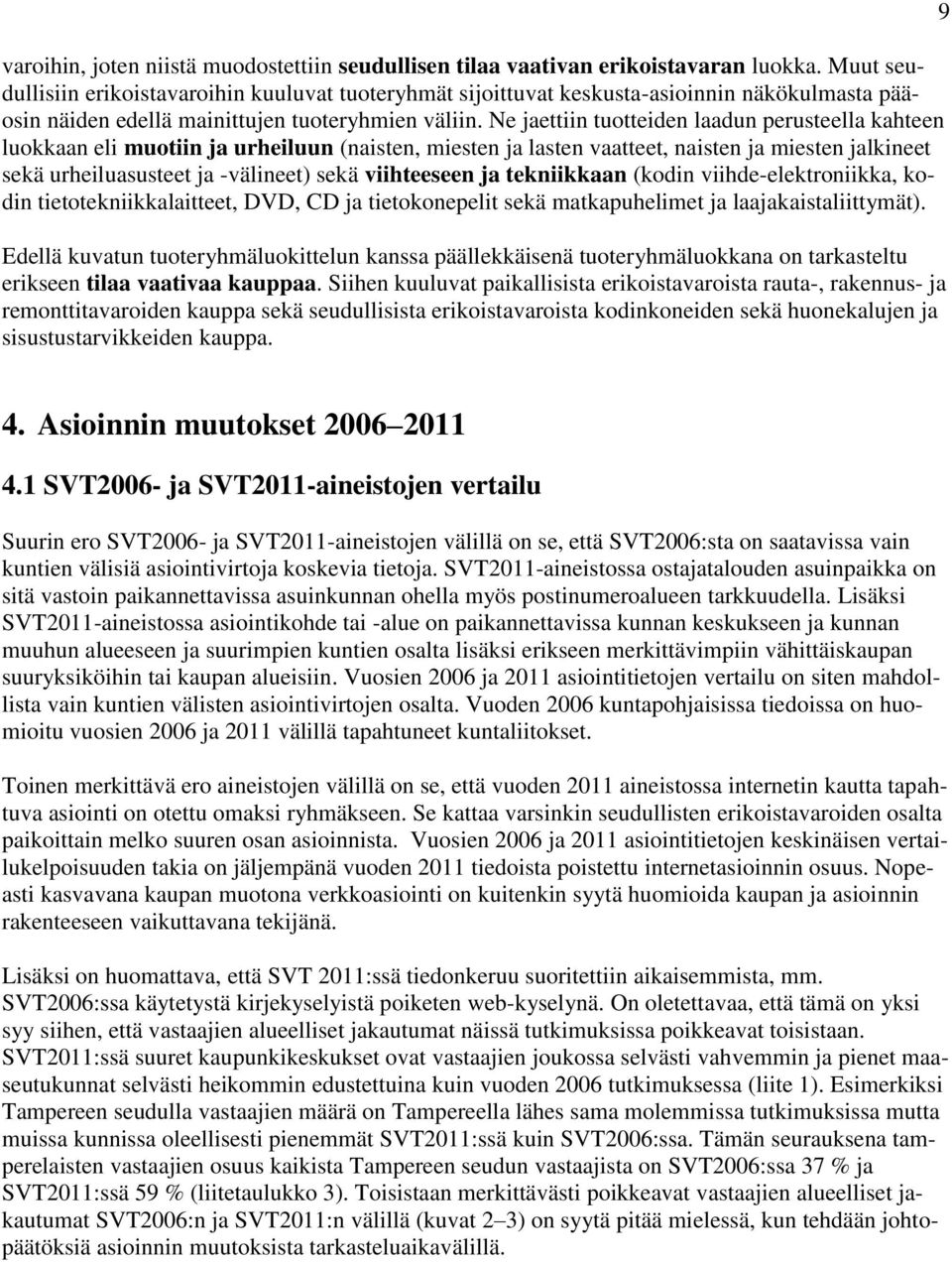 9

varoihin, joten niistä muodostettiin seudullisen tilaa vaativan erikoistavaran luokka. Muut seudullisiin erikoistavaroihin kuuluvat tuoteryhmät sijoittuvat keskusta-asioinnin näkökulmasta pääosin näiden edellä mainittujen tuoteryhmien väliin. Ne jaettiin tuotteiden laadun perusteella kahteen luokkaan eli muotiin ja urheiluun (naisten, miesten ja lasten vaatteet, naisten ja miesten jalkineet sekä urheiluasusteet ja -välineet) sekä viihteeseen ja tekniikkaan (kodin viihde-elektroniikka, kodin tietotekniikkalaitteet, DVD, CD ja tietokonepelit sekä matkapuhelimet ja laajakaistaliittymät).

Edellä kuvatun tuoteryhmäluokittelun kanssa päällekkäisenä tuoteryhmäluokkana on tarkasteltu erikseen tilaa vaativaa kauppaa. Siihen kuuluvat paikallisista erikoistavaroista rauta-, rakennus- ja remonttitavaroiden kauppa sekä seudullisista erikoistavaroista kodinkoneiden sekä huonekalujen ja sisustustarvikkeiden kauppa.

4. Asioinnin muutokset 2006 2011

4.1 SVT2006- ja SVT2011-aineistojen vertailu

Suurin ero SVT2006- ja SVT2011-aineistojen välillä on se, että SVT2006:sta on saatavissa vain kuntien välisiä asiointivirtoja koskevia tietoja. SVT2011-aineistossa ostajatalouden asuinpaikka on sitä vastoin paikannettavissa asuinkunnan ohella myös postinumeroalueen tarkkuudella. Lisäksi SVT2011-aineistossa asiointikohde tai -alue on paikannettavissa kunnan keskukseen ja kunnan muuhun alueeseen ja suurimpien kuntien osalta lisäksi erikseen merkittävimpiin vähittäiskaupan suuryksiköihin tai kaupan alueisiin. Vuosien 2006 ja 2011 asiointitietojen vertailu on siten mahdollista vain kuntien välisten asiointivirtojen osalta. Vuoden 2006 kuntapohjaisissa tiedoissa on huomioitu vuosien 2006 ja 2011 välillä tapahtuneet kuntaliitokset.

Toinen merkittävä ero aineistojen välillä on se, että vuoden 2011 aineistossa internetin kautta tapahtuva asiointi on otettu omaksi ryhmäkseen. Se kattaa varsinkin seudullisten erikoistavaroiden osalta paikoittain melko suuren osan asioinnista. Vuosien 2006 ja 2011 asiointitietojen keskinäisen vertailukelpoisuuden takia on jäljempänä vuoden 2011 tiedoista poistettu internetasioinnin osuus. Nopeasti kasvavana kaupan muotona verkkoasiointi on kuitenkin syytä huomioida kaupan ja asioinnin rakenteeseen vaikuttavana tekijänä.

Lisäksi on huomattava, että SVT 2011:ssä tiedonkeruu suoritettiin aikaisemmista, mm. SVT2006:ssa käytetystä kirjekyselyistä poiketen web-kyselynä. On oletettavaa, että tämä on yksi syy siihen, että vastaajien alueelliset jakautumat näissä tutkimuksissa poikkeavat toisistaan. SVT2011:ssä suuret kaupunkikeskukset ovat vastaajien joukossa selvästi vahvemmin ja pienet maaseutukunnat selvästi heikommin edustettuina kuin vuoden 2006 tutkimuksessa (liite 1). Esimerkiksi Tampereen seudulla vastaajien määrä on Tampereella lähes sama molemmissa tutkimuksissa mutta muissa kunnissa oleellisesti pienemmät SVT2011:ssä kuin SVT2006:ssa. Tämän seurauksena tamperelaisten vastaajien osuus kaikista Tampereen seudun vastaajista on SVT2006:ssa 37 % ja SVT2011:ssä 59 % (liitetaulukko 3). Toisistaan merkittävästi poikkeavat vastaajien alueelliset jakautumat SVT2006:n ja SVT2011:n välillä (kuvat 2–3) on syytä pitää mielessä, kun tehdään johtopäätöksiä asioinnin muutoksista tarkasteluaikavälillä.